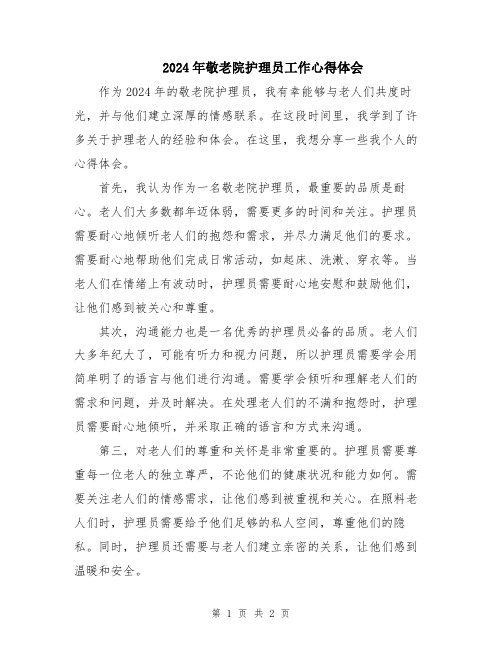 2024年敬老院护理员工作心得体会

作为2024年的敬老院护理员，我有幸能够与老人们共度时光，并与他们建立深厚的情感联系。在这段时间里，我学到了许多关于护理老人的经验和体会。在这里，我想分享一些我个人的心得体会。

首先，我认为作为一名敬老院护理员，最重要的品质是耐心。老人们大多数都年迈体弱，需要更多的时间和关注。护理员需要耐心地倾听老人们的抱怨和需求，并尽力满足他们的要求。需要耐心地帮助他们完成日常活动，如起床、洗漱、穿衣等。当老人们在情绪上有波动时，护理员需要耐心地安慰和鼓励他们，让他们感到被关心和尊重。

其次，沟通能力也是一名优秀的护理员必备的品质。老人们大多年纪大了，可能有听力和视力问题，所以护理员需要学会用简单明了的语言与他们进行沟通。需要学会倾听和理解老人们的需求和问题，并及时解决。在处理老人们的不满和抱怨时，护理员需要耐心地倾听，并采取正确的语言和方式来沟通。

第三，对老人们的尊重和关怀是非常重要的。护理员需要尊重每一位老人的独立尊严，不论他们的健康状况和能力如何。需要关注老人们的情感需求，让他们感到被重视和关心。在照料老人们时，护理员需要给予他们足够的私人空间，尊重他们的隐私。同时，护理员还需要与老人们建立亲密的关系，让他们感到温暖和安全。

第 1 页 共 2 页